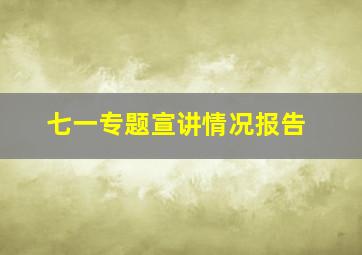 七一专题宣讲情况报告